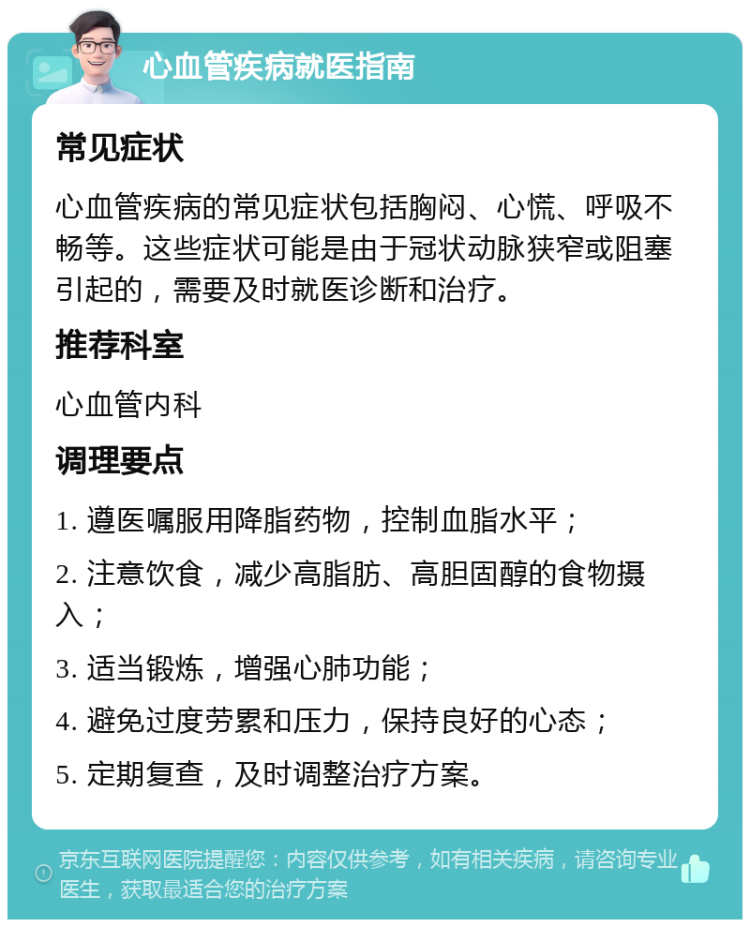 心血管疾病就医指南

常见症状

心血管疾病的常见症状包括胸闷、心慌、呼吸不畅等。这些症状可能是由于冠状动脉狭窄或阻塞引起的，需要及时就医诊断和治疗。

推荐科室

心血管内科

调理要点

1. 遵医嘱服用降脂药物，控制血脂水平；

2. 注意饮食，减少高脂肪、高胆固醇的食物摄入；

3. 适当锻炼，增强心肺功能；

4. 避免过度劳累和压力，保持良好的心态；

5. 定期复查，及时调整治疗方案。

京东互联网医院提醒您：内容仅供参考，如有相关疾病，请咨询专业医生，获取最适合您的治疗方案